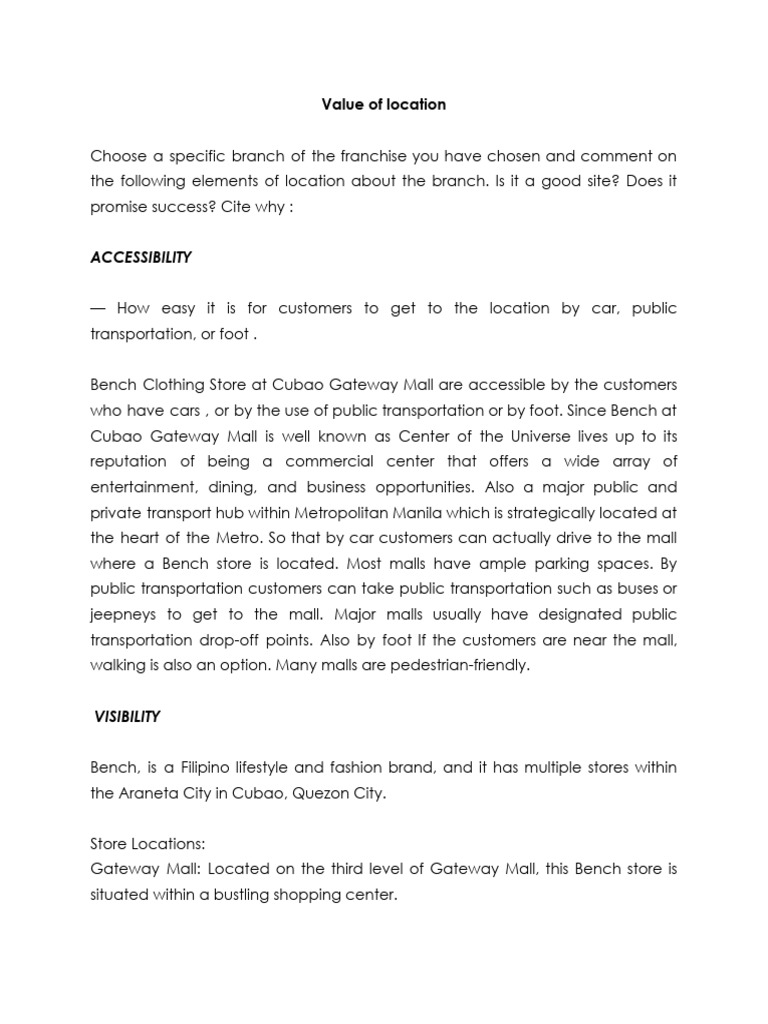 Value of location

Choose a specific branch of the franchise you have chosen and comment on the following elements of location about the branch. Is it a good site? Does it promise success? Cite why :

ACCESSIBILITY

— How easy it is for customers to get to the location by car, public transportation, or foot .

Bench Clothing Store at Cubao Gateway Mall are accessible by the customers who have cars , or by the use of public transportation or by foot. Since Bench at Cubao Gateway Mall is well known as Center of the Universe lives up to its reputation of being a commercial center that offers a wide array of entertainment, dining, and business opportunities. Also a major public and private transport hub within Metropolitan Manila which is strategically located at the heart of the Metro. So that by car customers can actually drive to the mall where a Bench store is located. Most malls have ample parking spaces. By public transportation customers can take public transportation such as buses or jeepneys to get to the mall. Major malls usually have designated public transportation drop-off points. Also by foot If the customers are near the mall, walking is also an option. Many malls are pedestrian-friendly.

VISIBILITY

Bench, is a Filipino lifestyle and fashion brand, and it has multiple stores within the Araneta City in Cubao, Quezon City.

Store Locations:
Gateway Mall: Located on the third level of Gateway Mall, this Bench store is situated within a bustling shopping center.